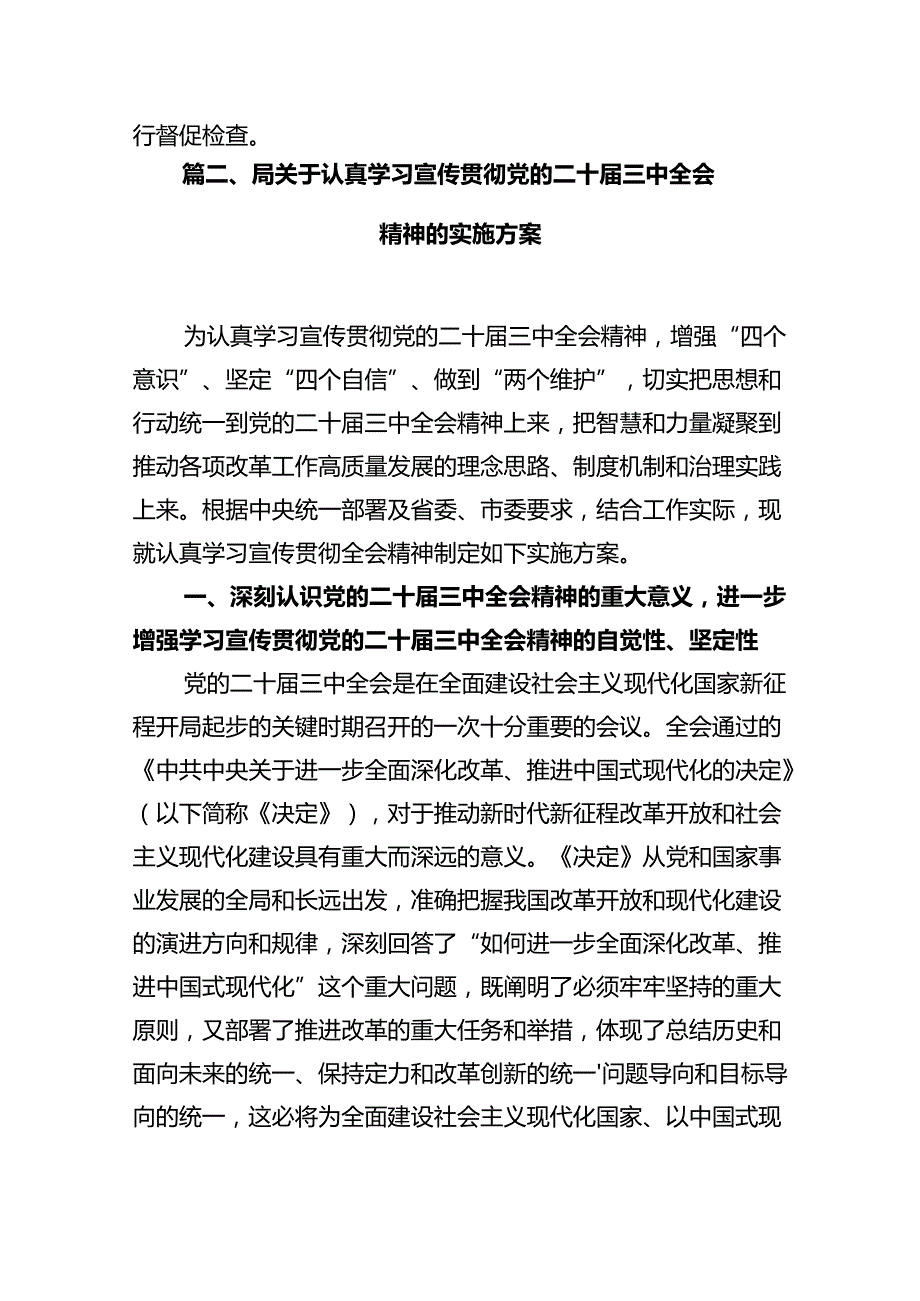 行督促检查。

篇二、局关于认真学习宣传贯彻党的二十届三中全会精神的实施方案

为认真学习宣传贯彻党的二十届三中全会精神，增强“四个意识”、坚定“四个自信”、做到“两个维护”，切实把思想和行动统一到党的二十届三中全会精神上来，把智慧和力量凝聚到推动各项改革工作高质量发展的理念思路、制度机制和治理实践上来。根据中央统一部署及省委、市委要求，结合工作实际，现就认真学习宣传贯彻全会精神制定如下实施方案。

一、深刻认识党的二十届三中全会精神的重大意义，进一步增强学习宣传贯彻党的二十届三中全会精神的自觉性、坚定性

党的二十届三中全会是在全面建设社会主义现代化国家新征程开局起步的关键时期召开的一次十分重要的会议。全会通过的《中共中央关于进一步全面深化改革、推进中国式现代化的决定》（以下简称《决定》），对于推动新时代新征程改革开放和社会主义现代化建设具有重大而深远的意义。《决定》从党和国家事业发展的全局和长远出发，准确把握我国改革开放和现代化建设的演进方向和规律，深刻回答了“如何进一步全面深化改革、推进中国式现代化”这个重大问题，既阐明了必须牢牢坚持的重大原则，又部署了推进改革的重大任务和举措，体现了总结历史和面向未来的统一、保持定力和改革创新的统一'问题导向和目标导向的统一，这必将为全面建设社会主义现代化国家、以中国式现